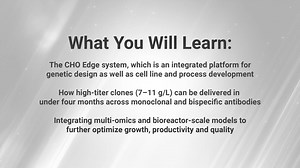 What You Will Learn:

The CHO Edge system, which is an integrated platform for genetic design as well as cell line and process development

How high-titer clones (7–11 g/L) can be delivered in under four months across monoclonal and bispecific antibodies

Integrating multi-omics and bioreactor-scale models to further optimize growth, productivity and quality